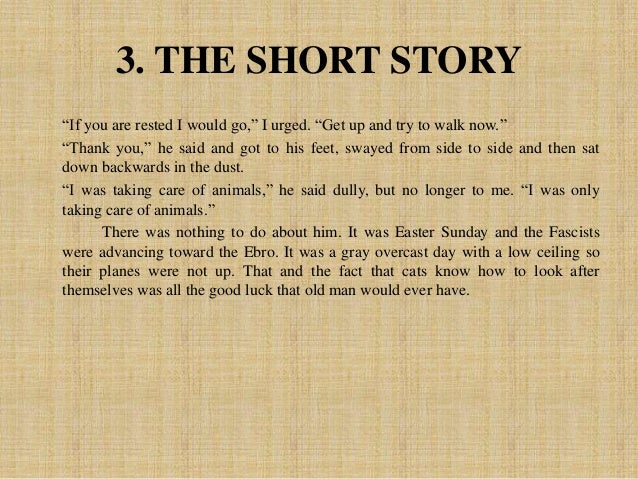 3. THE SHORT STORY

"If you are rested I would go," I urged. "Get up and try to walk now."

"Thank you," he said and got to his feet, swayed from side to side and then sat down backwards in the dust.

"I was taking care of animals," he said dully, but no longer to me. "I was only taking care of animals."

There was nothing to do about him. It was Easter Sunday and the Fascists were advancing toward the Ebro. It was a gray overcast day with a low ceiling so their planes were not up. That and the fact that cats know how to look after themselves was all the good luck that old man would ever have.